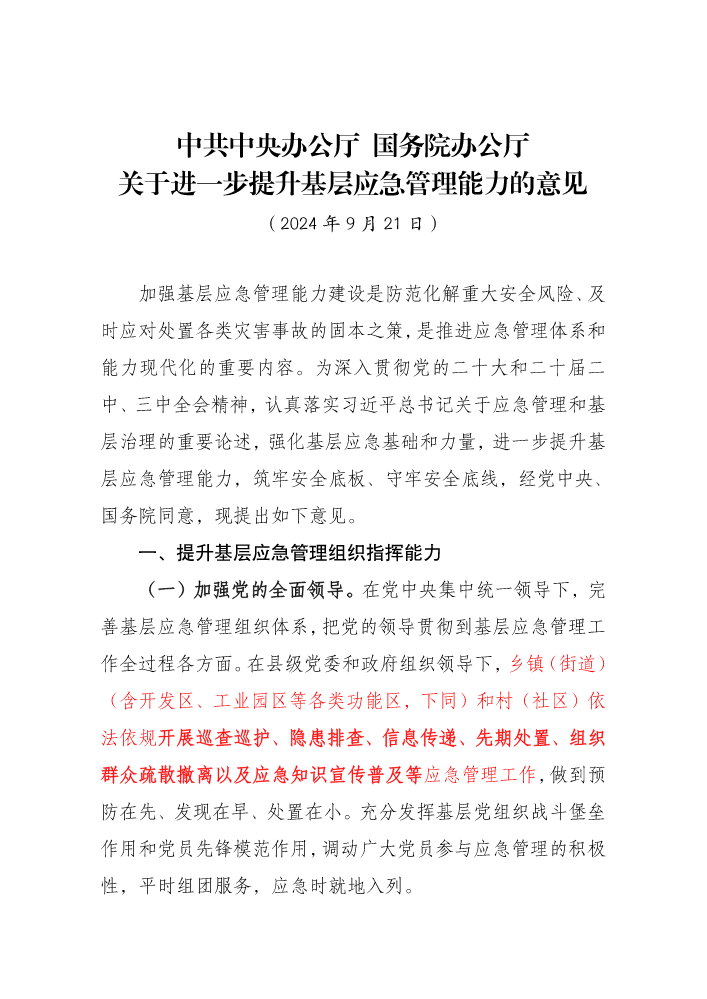 中共中央办公厅 国务院办公厅
关于进一步提升基层应急管理能力的意见
（2024 年 9 月 21 日）

加强基层应急管理能力建设是防范化解重大安全风险、及时应对处置各类灾害事故的固本之策，是推进应急管理体系和能力现代化的重要内容。为深入贯彻党的二十大和二十届二中、三中全会精神，认真落实习近平总书记关于应急管理和基层治理的重要论述，强化基层应急基础和力量，进一步提升基层应急管理能力，筑牢安全底板、守牢安全底线，经党中央、国务院同意，现提出如下意见。

一、提升基层应急管理组织指挥能力

（一）加强党的全面领导。在党中央集中统一领导下，完善基层应急管理组织体系，把党的领导贯彻到基层应急管理工作全过程各方面。在县级党委和政府组织领导下，乡镇（街道）（含开发区、工业园区等各类功能区，下同）和村（社区）依法依规开展巡查巡护、隐患排查、信息传递、先期处置、组织群众疏散撤离以及应急知识宣传普及等应急管理工作，做到预防在先、发现在早、处置在小。充分发挥基层党组织战斗堡垒作用和党员先锋模范作用，调动广大党员参与应急管理的积极性，平时组团服务，应急时就地入列。